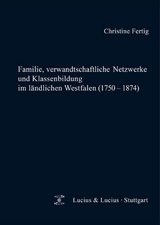 Christine Fertig

Familie, verwandtschaftliche Netzwerke und Klassenbildung im ländlichen Westfalen (1750 – 1874)

Lucius & Lucius · Stuttgart